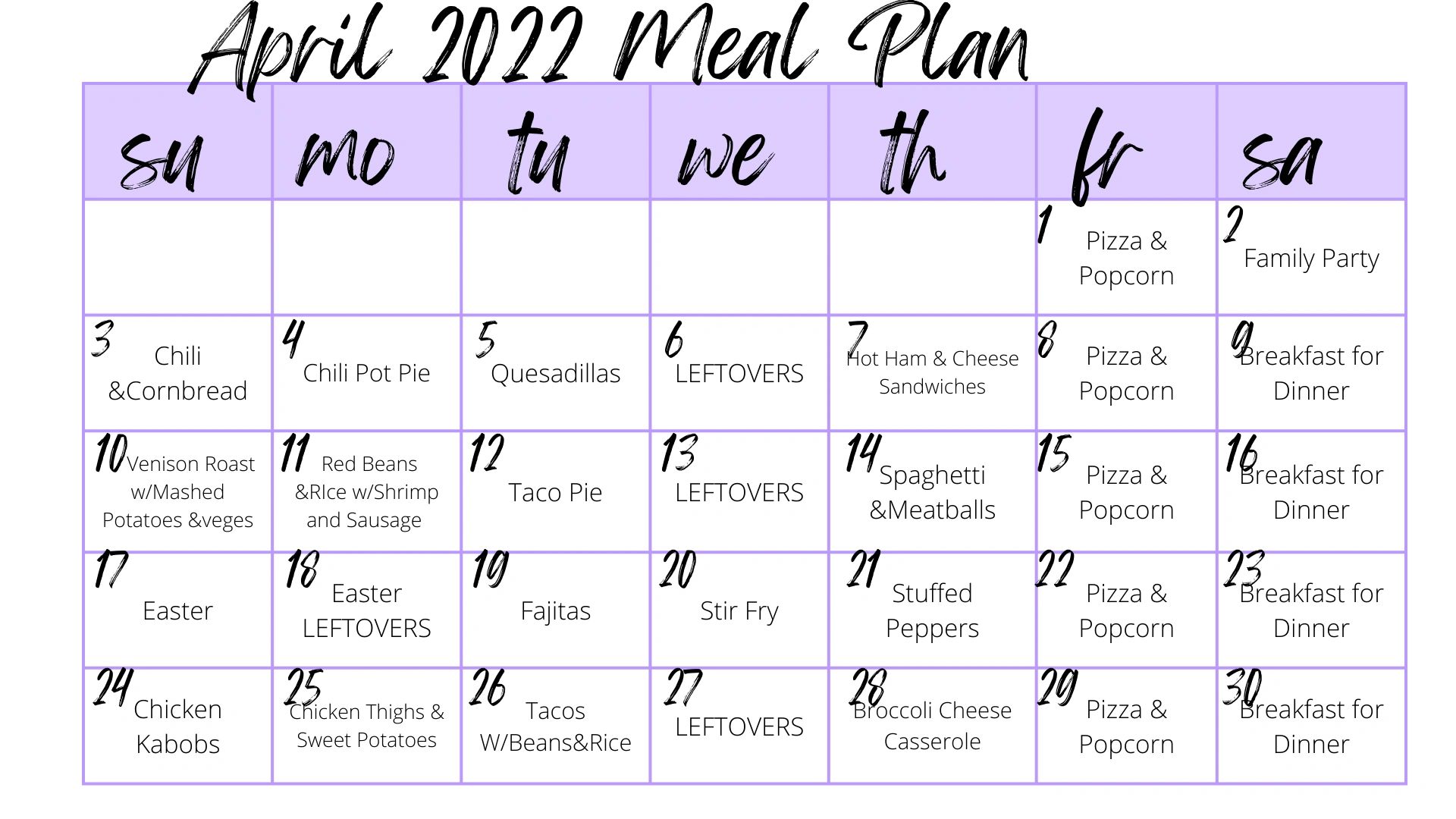 April 2022 Meal Plan

| su | mo | tu | we | th | fr | sa |
|---|---|---|---|---|---|---|
| | | | | | 1 Pizza & Popcorn | 2 Family Party |
| 3 Chili &Cornbread | 4 Chili Pot Pie | 5 Quesadillas | 6 LEFTOVERS | 7 Hot Ham & Cheese Sandwiches | 8 Pizza & Popcorn | 9 Breakfast for Dinner |
| 10 Venison Roast w/Mashed Potatoes &veges | 11 Red Beans &RIce w/Shrimp and Sausage | 12 Taco Pie | 13 LEFTOVERS | 14 Spaghetti &Meatballs | 15 Pizza & Popcorn | 16 Breakfast for Dinner |
| 17 Easter | 18 Easter LEFTOVERS | 19 Fajitas | 20 Stir Fry | 21 Stuffed Peppers | 22 Pizza & Popcorn | 23 Breakfast for Dinner |
| 24 Chicken Kabobs | 25 Chicken Thighs & Sweet Potatoes | 26 Tacos W/Beans&Rice | 27 LEFTOVERS | 28 Broccoli Cheese Casserole | 29 Pizza & Popcorn | 30 Breakfast for Dinner |